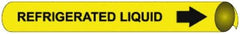 REFRIGERATED LIQUID